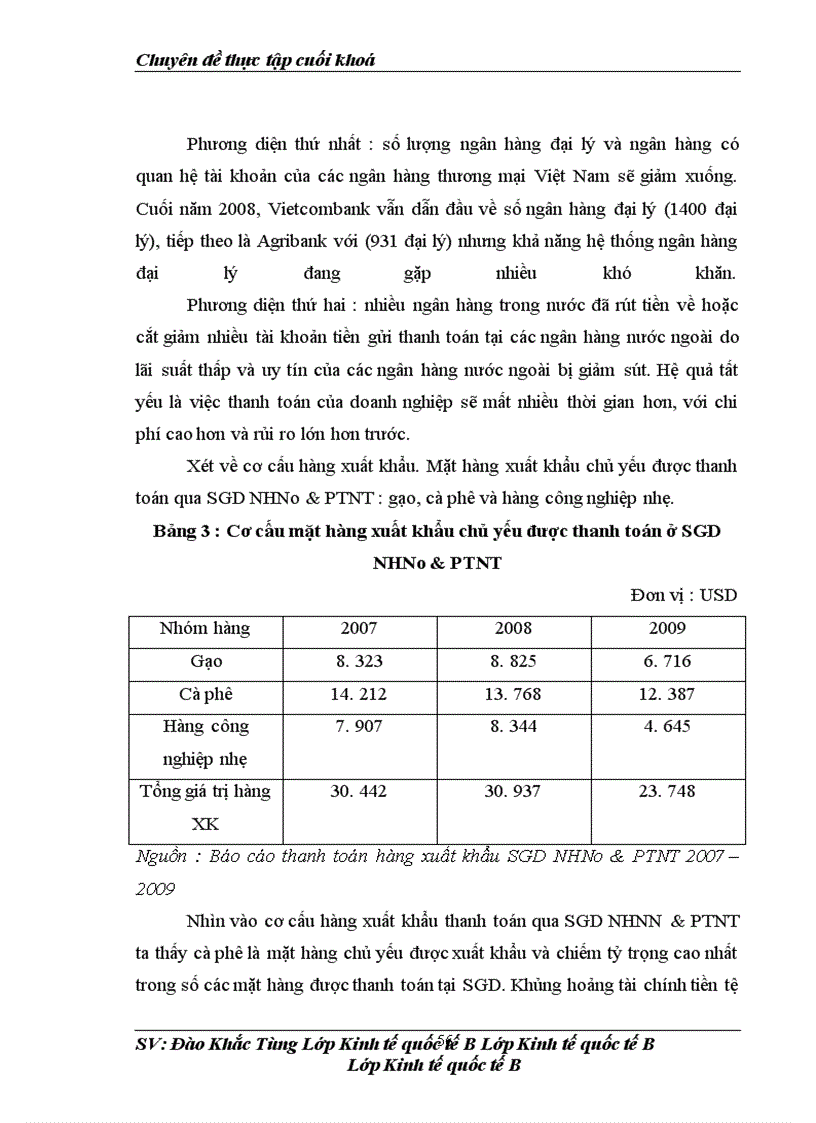 Chuyên đề thực tập cuối khoá

Phương diện thứ nhất : số lượng ngân hàng đại lý và ngân hàng có quan hệ tài khoản của các ngân hàng thương mại Việt Nam sẽ giảm xuống. Cuối năm 2008, Vietcombank vẫn dẫn đầu về số ngân hàng đại lý (1400 đại lý), tiếp theo là Agribank với (931 đại lý) nhưng khả năng hệ thống ngân hàng đại lý đang gặp nhiều khó khăn.

Phương diện thứ hai : nhiều ngân hàng trong nước đã rút tiền về hoặc cắt giảm nhiều tài khoản tiền gửi thanh toán tại các ngân hàng nước ngoài do lãi suất thấp và uy tín của các ngân hàng nước ngoài bị giảm sút. Hệ quả tất yếu là việc thanh toán của doanh nghiệp sẽ mất nhiều thời gian hơn, với chi phí cao hơn và rủi ro lớn hơn trước.

Xét về cơ cấu hàng xuất khẩu. Mặt hàng xuất khẩu chủ yếu được thanh toán qua SGD NHNo & PTNT : gạo, cà phê và hàng công nghiệp nhẹ.

Bảng 3 : Cơ cấu mặt hàng xuất khẩu chủ yếu được thanh toán ở SGD NHNo & PTNT

Đơn vị : USD

| Nhóm hàng | 2007 | 2008 | 2009 |
|---|---|---|---|
| Gạo | 8. 323 | 8. 825 | 6. 716 |
| Cà phê | 14. 212 | 13. 768 | 12. 387 |
| Hàng công nghiệp nhẹ | 7. 907 | 8. 344 | 4. 645 |
| Tổng giá trị hàng XK | 30. 442 | 30. 937 | 23. 748 |

Nguồn : Báo cáo thanh toán hàng xuất khẩu SGD NHNo & PTNT 2007 – 2009

Nhìn vào cơ cấu hàng xuất khẩu thanh toán qua SGD NHNN & PTNT ta thấy cà phê là mặt hàng chủ yếu được xuất khẩu và chiếm tỷ trọng cao nhất trong số các mặt hàng được thanh toán tại SGD. Khủng hoảng tài chính tiền tệ

SV: Đào Khắc Tùng Lớp Kinh tế quốc tế B Lớp Kinh tế quốc tế B
Lớp Kinh tế quốc tế B